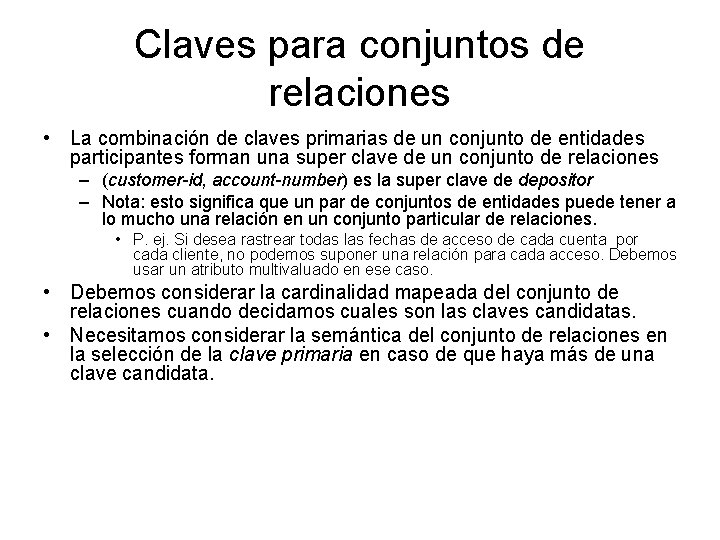 Claves para conjuntos de relaciones

• La combinación de claves primarias de un conjunto de entidades participantes forman una super clave de un conjunto de relaciones
– (customer-id, account-number) es la super clave de depositor
– Nota: esto significa que un par de conjuntos de entidades puede tener a lo mucho una relación en un conjunto particular de relaciones.
• P. ej. Si desea rastrear todas las fechas de acceso de cada cuenta por cada cliente, no podemos suponer una relación para cada acceso. Debemos usar un atributo multivaluado en ese caso.
• Debemos considerar la cardinalidad mapeada del conjunto de relaciones cuando decidamos cuales son las claves candidatas.
• Necesitamos considerar la semántica del conjunto de relaciones en la selección de la clave primaria en caso de que haya más de una clave candidata.